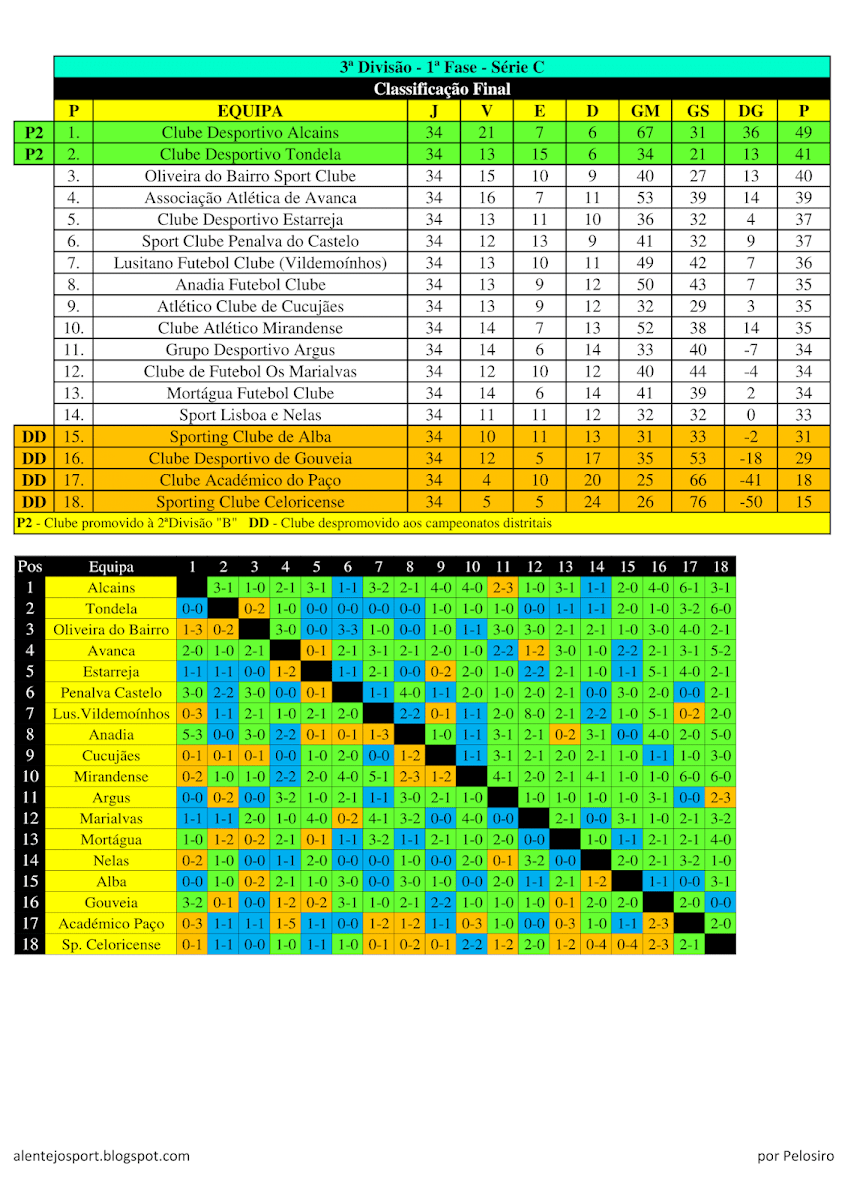 3ª Divisão - 1ª Fase - Série C
Classificação Final

| | P | EQUIPA | J | V | E | D | GM | GS | DG | P |
|---|---|---|---|---|---|---|---|---|---|---|
| P2 | 1. | Clube Desportivo Alcains | 34 | 21 | 7 | 6 | 67 | 31 | 36 | 49 |
| P2 | 2. | Clube Desportivo Tondela | 34 | 13 | 15 | 6 | 34 | 21 | 13 | 41 |
| | 3. | Oliveira do Bairro Sport Clube | 34 | 15 | 10 | 9 | 40 | 27 | 13 | 40 |
| | 4. | Associação Atlética de Avanca | 34 | 16 | 7 | 11 | 53 | 39 | 14 | 39 |
| | 5. | Clube Desportivo Estarreja | 34 | 13 | 11 | 10 | 36 | 32 | 4 | 37 |
| | 6. | Sport Clube Penalva do Castelo | 34 | 12 | 13 | 9 | 41 | 32 | 9 | 37 |
| | 7. | Lusitano Futebol Clube (Vildemoínhos) | 34 | 13 | 10 | 11 | 49 | 42 | 7 | 36 |
| | 8. | Anadia Futebol Clube | 34 | 13 | 9 | 12 | 50 | 43 | 7 | 35 |
| | 9. | Atlético Clube de Cucujães | 34 | 13 | 9 | 12 | 32 | 29 | 3 | 35 |
| | 10. | Clube Atlético Mirandense | 34 | 14 | 7 | 13 | 52 | 38 | 14 | 35 |
| | 11. | Grupo Desportivo Argus | 34 | 14 | 6 | 14 | 33 | 40 | -7 | 34 |
| | 12. | Clube de Futebol Os Marialvas | 34 | 12 | 10 | 12 | 40 | 44 | -4 | 34 |
| | 13. | Mortágua Futebol Clube | 34 | 14 | 6 | 14 | 41 | 39 | 2 | 34 |
| | 14. | Sport Lisboa e Nelas | 34 | 11 | 11 | 12 | 32 | 32 | 0 | 33 |
| DD | 15. | Sporting Clube de Alba | 34 | 10 | 11 | 13 | 31 | 33 | -2 | 31 |
| DD | 16. | Clube Desportivo de Gouveia | 34 | 12 | 5 | 17 | 35 | 53 | -18 | 29 |
| DD | 17. | Clube Académico do Paço | 34 | 4 | 10 | 20 | 25 | 66 | -41 | 18 |
| DD | 18. | Sporting Clube Celoricense | 34 | 5 | 5 | 24 | 26 | 76 | -50 | 15 |

P2 - Clube promovido à 2ªDivisão "B" DD - Clube despromovido aos campeonatos distritais

| Pos | Equipa | 1 | 2 | 3 | 4 | 5 | 6 | 7 | 8 | 9 | 10 | 11 | 12 | 13 | 14 | 15 | 16 | 17 | 18 |
|---|---|---|---|---|---|---|---|---|---|---|---|---|---|---|---|---|---|---|---|
| 1 | Alcains | | 3-1 | 1-0 | 2-1 | 3-1 | 1-1 | 3-2 | 2-1 | 4-0 | 4-0 | 2-3 | 1-0 | 3-1 | 1-1 | 2-0 | 4-0 | 6-1 | 3-1 |
| 2 | Tondela | 0-0 | | 0-2 | 1-0 | 0-0 | 0-0 | 0-0 | 0-0 | 1-0 | 1-0 | 1-0 | 0-0 | 1-1 | 1-1 | 2-0 | 1-0 | 3-2 | 6-0 |
| 3 | Oliveira do Bairro | 1-3 | 0-2 | | 3-0 | 0-0 | 3-3 | 1-0 | 0-0 | 1-0 | 1-1 | 3-0 | 3-0 | 2-1 | 2-1 | 1-0 | 3-0 | 4-0 | 2-1 |
| 4 | Avanca | 2-0 | 1-0 | 2-1 | | 0-1 | 2-1 | 3-1 | 2-1 | 2-0 | 1-0 | 2-2 | 1-2 | 3-0 | 1-0 | 2-2 | 2-1 | 3-1 | 5-2 |
| 5 | Estarreja | 1-1 | 1-1 | 0-0 | 1-2 | | 1-1 | 2-1 | 0-0 | 0-2 | 2-0 | 1-0 | 2-2 | 2-1 | 1-0 | 1-1 | 5-1 | 4-0 | 2-1 |
| 6 | Penalva Castelo | 3-0 | 2-2 | 3-0 | 0-0 | 0-1 | | 1-1 | 4-0 | 1-1 | 2-0 | 1-0 | 2-0 | 2-1 | 0-0 | 3-0 | 2-0 | 0-0 | 2-1 |
| 7 | Lus.Vildemoínhos | 0-3 | 1-1 | 2-1 | 1-0 | 2-1 | 2-0 | | 2-2 | 0-1 | 1-1 | 2-0 | 8-0 | 2-1 | 2-2 | 1-0 | 5-1 | 0-2 | 2-0 |
| 8 | Anadia | 5-3 | 0-0 | 3-0 | 2-2 | 0-1 | 0-1 | 1-3 | | 1-0 | 1-1 | 3-1 | 2-1 | 0-2 | 3-1 | 0-0 | 4-0 | 2-0 | 5-0 |
| 9 | Cucujães | 0-1 | 0-1 | 0-1 | 0-0 | 1-0 | 2-0 | 0-0 | 1-2 | | 1-1 | 3-1 | 2-1 | 2-0 | 2-1 | 1-0 | 1-1 | 1-0 | 3-0 |
| 10 | Mirandense | 0-2 | 1-0 | 1-0 | 2-2 | 2-0 | 4-0 | 5-1 | 2-3 | 1-2 | | 4-1 | 2-0 | 2-1 | 4-1 | 1-0 | 1-0 | 6-0 | 6-0 |
| 11 | Argus | 0-0 | 0-2 | 0-0 | 3-2 | 1-0 | 2-1 | 1-1 | 3-0 | 2-1 | 1-0 | | 1-0 | 1-0 | 1-0 | 1-0 | 3-1 | 0-0 | 2-3 |
| 12 | Marialvas | 1-1 | 1-1 | 2-0 | 1-0 | 4-0 | 0-2 | 4-1 | 3-2 | 0-0 | 4-0 | 0-0 | | 2-1 | 0-0 | 3-1 | 1-0 | 2-1 | 3-2 |
| 13 | Mortágua | 1-0 | 1-2 | 0-2 | 2-1 | 0-1 | 1-1 | 3-2 | 1-1 | 2-1 | 1-0 | 2-0 | 0-0 | | 1-0 | 1-1 | 2-1 | 2-1 | 4-0 |
| 14 | Nelas | 0-2 | 1-0 | 0-0 | 1-1 | 2-0 | 0-0 | 0-0 | 1-0 | 0-0 | 2-0 | 0-1 | 3-2 | 0-0 | | 2-0 | 2-1 | 3-2 | 1-0 |
| 15 | Alba | 0-0 | 1-0 | 0-2 | 2-1 | 1-0 | 3-0 | 0-0 | 3-0 | 1-0 | 0-0 | 2-0 | 1-1 | 2-1 | 1-2 | | 1-1 | 0-0 | 3-1 |
| 16 | Gouveia | 3-2 | 0-1 | 0-0 | 1-2 | 0-2 | 3-1 | 1-0 | 2-1 | 2-2 | 1-0 | 1-0 | 1-0 | 0-1 | 2-0 | 2-0 | | 2-0 | 0-0 |
| 17 | Académico Paço | 0-3 | 1-1 | 1-1 | 1-5 | 1-1 | 0-0 | 1-2 | 1-2 | 1-1 | 0-3 | 1-0 | 0-0 | 0-3 | 1-0 | 1-1 | 2-3 | | 2-0 |
| 18 | Sp. Celoricense | 0-1 | 1-1 | 0-0 | 1-0 | 1-1 | 1-0 | 0-1 | 0-2 | 0-1 | 2-2 | 1-2 | 2-0 | 1-2 | 0-4 | 0-4 | 2-3 | 2-1 | |

alentejosport.blogspot.com

por Pelosiro